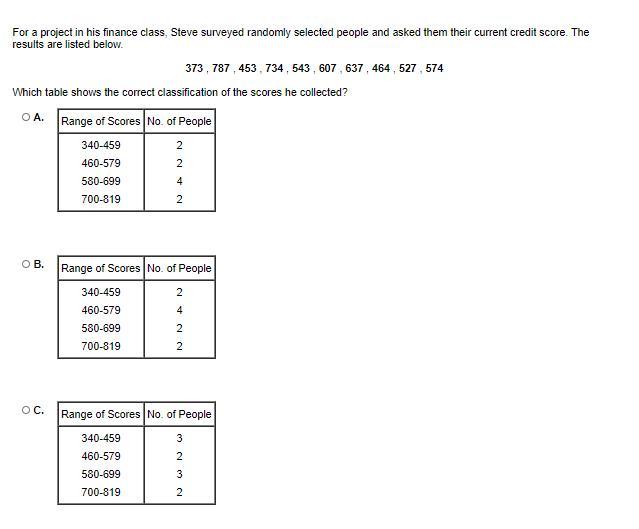 For a project in his finance class, Steve surveyed randomly selected people and asked them their current credit score. The results are listed below.

373 , 787 , 453 , 734 , 543 , 607 , 637 , 464 , 527 , 574

Which table shows the correct classification of the scores he collected?

A.

| Range of Scores | No. of People |
|---|---|
| 340-459 | 2 |
| 460-579 | 2 |
| 580-699 | 4 |
| 700-819 | 2 |

B.

| Range of Scores | No. of People |
|---|---|
| 340-459 | 2 |
| 460-579 | 4 |
| 580-699 | 2 |
| 700-819 | 2 |

C.

| Range of Scores | No. of People |
|---|---|
| 340-459 | 3 |
| 460-579 | 2 |
| 580-699 | 3 |
| 700-819 | 2 |